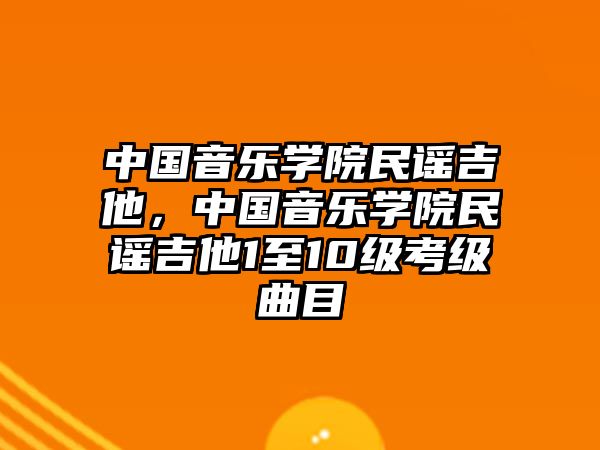 中国音乐学院民谣吉他，中国音乐学院民谣吉他1至10级考级曲目